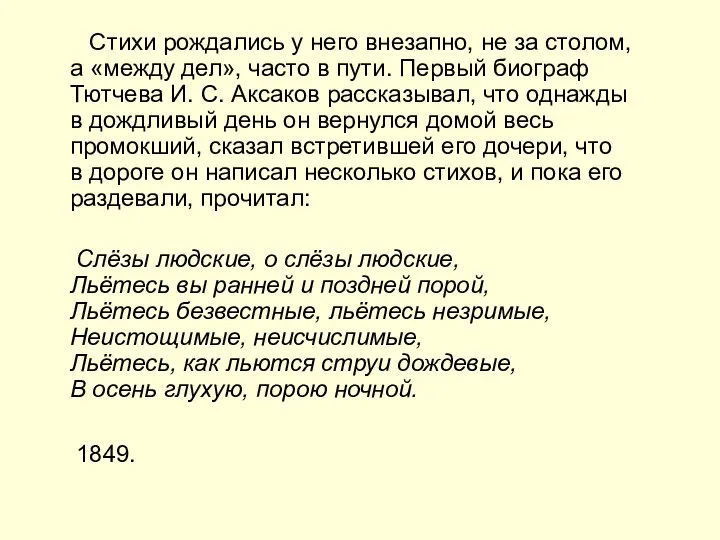 Стихи рождались у него внезапно, не за столом, а «между дел», часто в пути. Первый биограф Тютчева И. С. Аксаков рассказывал, что однажды в дождливый день он вернулся домой весь промокший, сказал встретившей его дочери, что в дороге он написал несколько стихов, и пока его раздевали, прочитал:

Слёзы людские, о слёзы людские,
Льётесь вы ранней и поздней порой,
Льётесь безвестные, льётесь незримые,
Неистощимые, неисчислимые,
Льётесь, как льются струи дождевые,
В осень глухую, порою ночной.

1849.